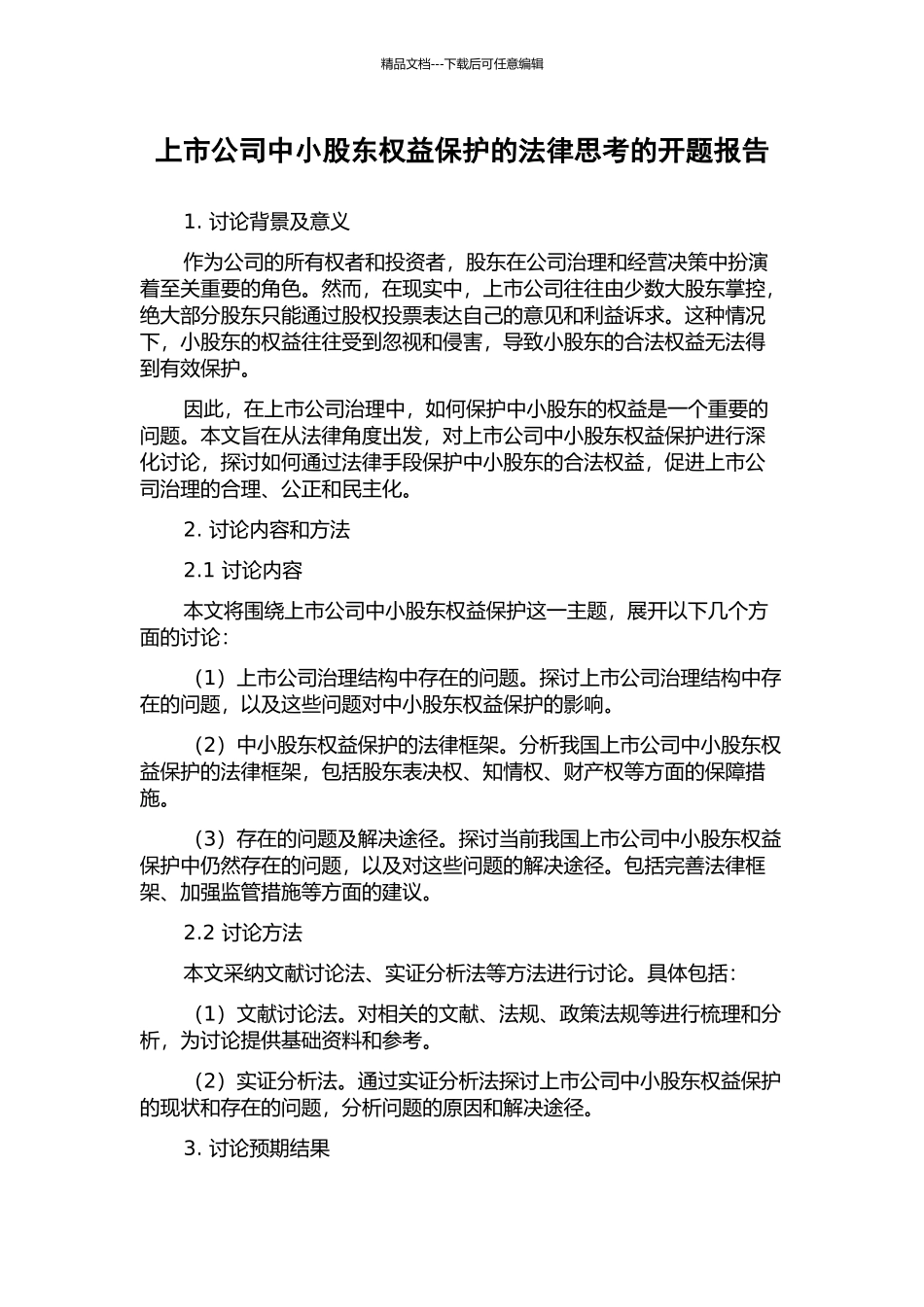 精品文档---下载后可任意编辑

上市公司中小股东权益保护的法律思考的开题报告

1. 讨论背景及意义

作为公司的所有权者和投资者，股东在公司治理和经营决策中扮演着至关重要的角色。然而，在现实中，上市公司往往由少数大股东掌控，绝大部分股东只能通过股权投票表达自己的意见和利益诉求。这种情况下，小股东的权益往往受到忽视和侵害，导致小股东的合法权益无法得到有效保护。

因此，在上市公司治理中，如何保护中小股东的权益是一个重要的问题。本文旨在从法律角度出发，对上市公司中小股东权益保护进行深化讨论，探讨如何通过法律手段保护中小股东的合法权益，促进上市公司治理的合理、公正和民主化。

2. 讨论内容和方法

2.1 讨论内容

本文将围绕上市公司中小股东权益保护这一主题，展开以下几个方面的讨论：

（1）上市公司治理结构中存在的问题。探讨上市公司治理结构中存在的问题，以及这些问题对中小股东权益保护的影响。

（2）中小股东权益保护的法律框架。分析我国上市公司中小股东权益保护的法律框架，包括股东表决权、知情权、财产权等方面的保障措施。

（3）存在的问题及解决途径。探讨当前我国上市公司中小股东权益保护中仍然存在的问题，以及对这些问题的解决途径。包括完善法律框架、加强监管措施等方面的建议。

2.2 讨论方法

本文采纳文献讨论法、实证分析法等方法进行讨论。具体包括：

（1）文献讨论法。对相关的文献、法规、政策法规等进行梳理和分析，为讨论提供基础资料和参考。

（2）实证分析法。通过实证分析法探讨上市公司中小股东权益保护的现状和存在的问题，分析问题的原因和解决途径。

3. 讨论预期结果